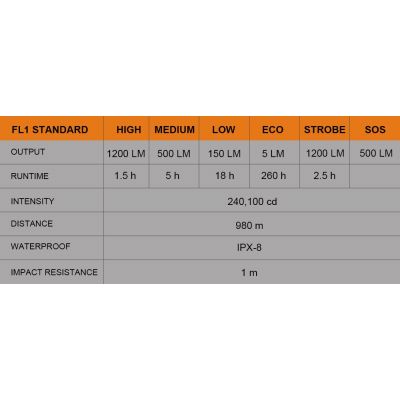 | FL1 STANDARD | HIGH | MEDIUM | LOW | ECO | STROBE | SOS |
|---|---|---|---|---|---|---|
| OUTPUT | 1200 LM | 500 LM | 150 LM | 5 LM | 1200 LM | 500 LM |
| RUNTIME | 1.5 h | 5 h | 18 h | 260 h | 2.5 h | |
| INTENSITY | 240,100 cd | | | | | |
| DISTANCE | 980 m | | | | | |
| WATERPROOF | IPX-8 | | | | | |
| IMPACT RESISTANCE | 1 m | | | | | |